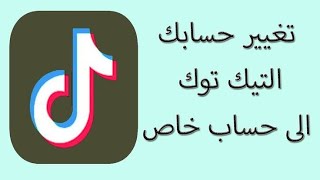 تغيير حسابك
التيك توك
الى حساب خاص